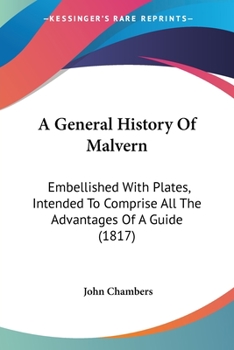 —KESSINGER'S RARE REPRINTS—

A General History Of Malvern

Embellished With Plates, Intended To Comprise All The Advantages Of A Guide (1817)

John Chambers